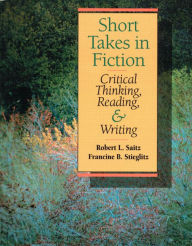 Short Takes in Fiction

Critical Thinking, Reading, & Writing

Robert L. Saitz
Francine B. Stieglitz